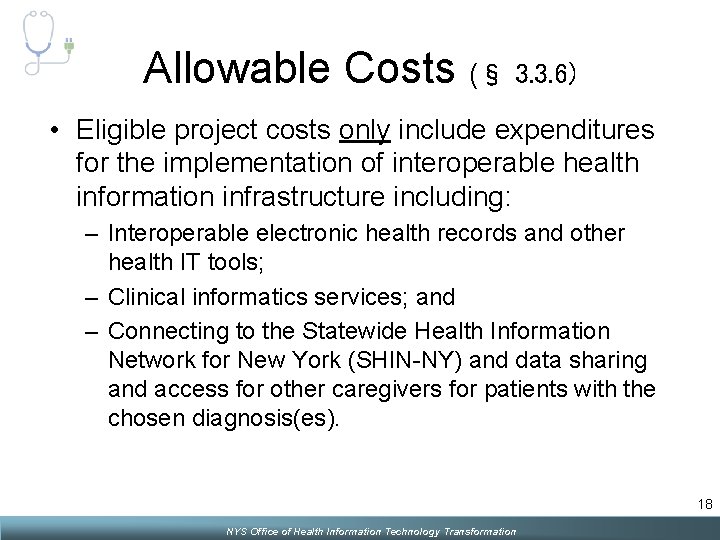 Allowable Costs (§ 3.3.6)

• Eligible project costs only include expenditures for the implementation of interoperable health information infrastructure including:

– Interoperable electronic health records and other health IT tools;

– Clinical informatics services; and

– Connecting to the Statewide Health Information Network for New York (SHIN-NY) and data sharing and access for other caregivers for patients with the chosen diagnosis(es).

18

NYS Office of Health Information Technology Transformation